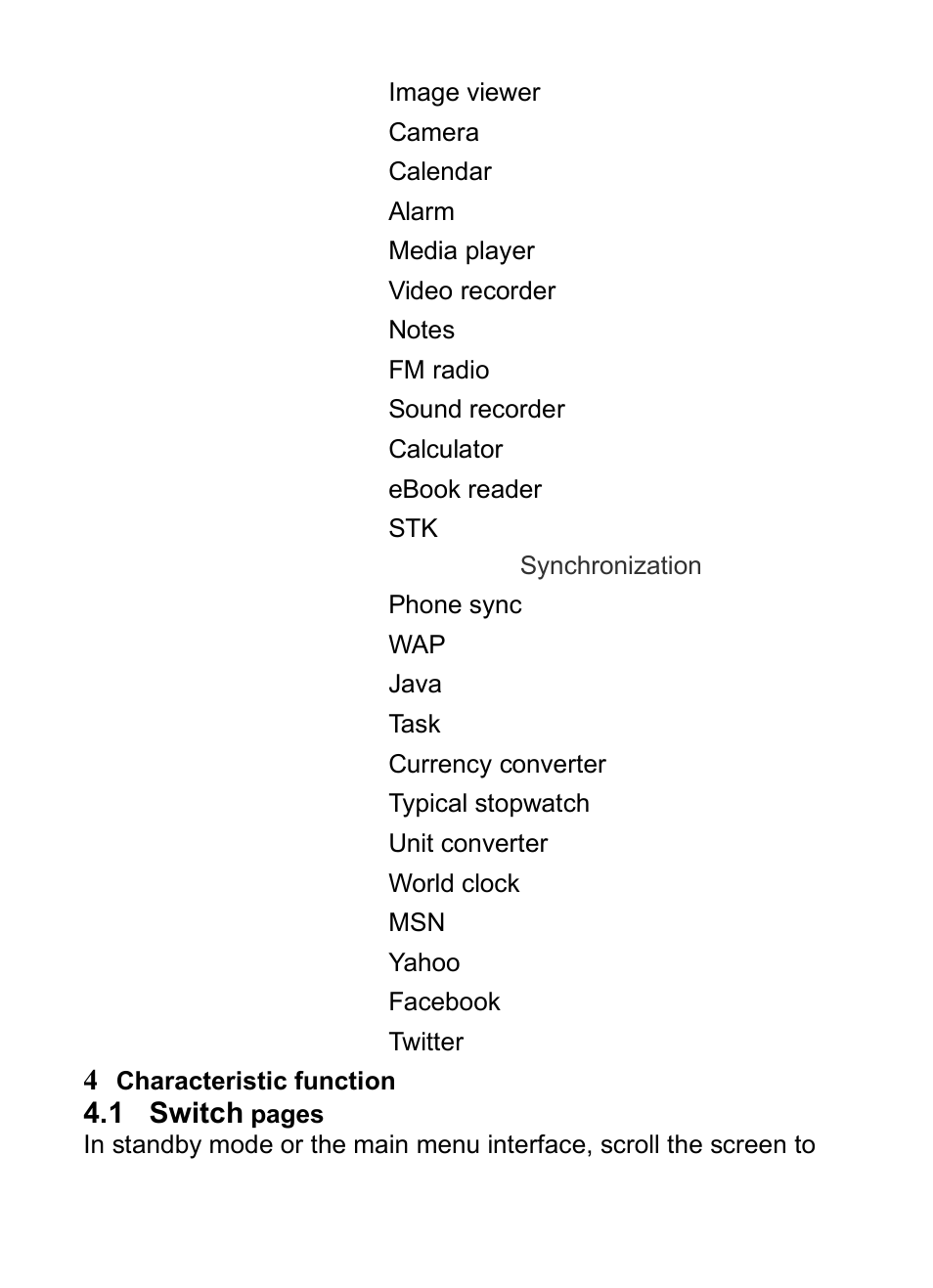 Image viewer
Camera
Calendar
Alarm
Media player
Video recorder
Notes
FM radio
Sound recorder
Calculator
eBook reader
STK
Synchronization
Phone sync
WAP
Java
Task
Currency converter
Typical stopwatch
Unit converter
World clock
MSN
Yahoo
Facebook
Twitter

4 Characteristic function

4.1 Switch pages

In standby mode or the main menu interface, scroll the screen to